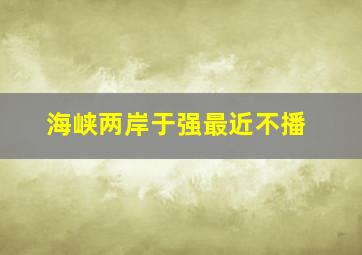 海峡两岸于强最近不播